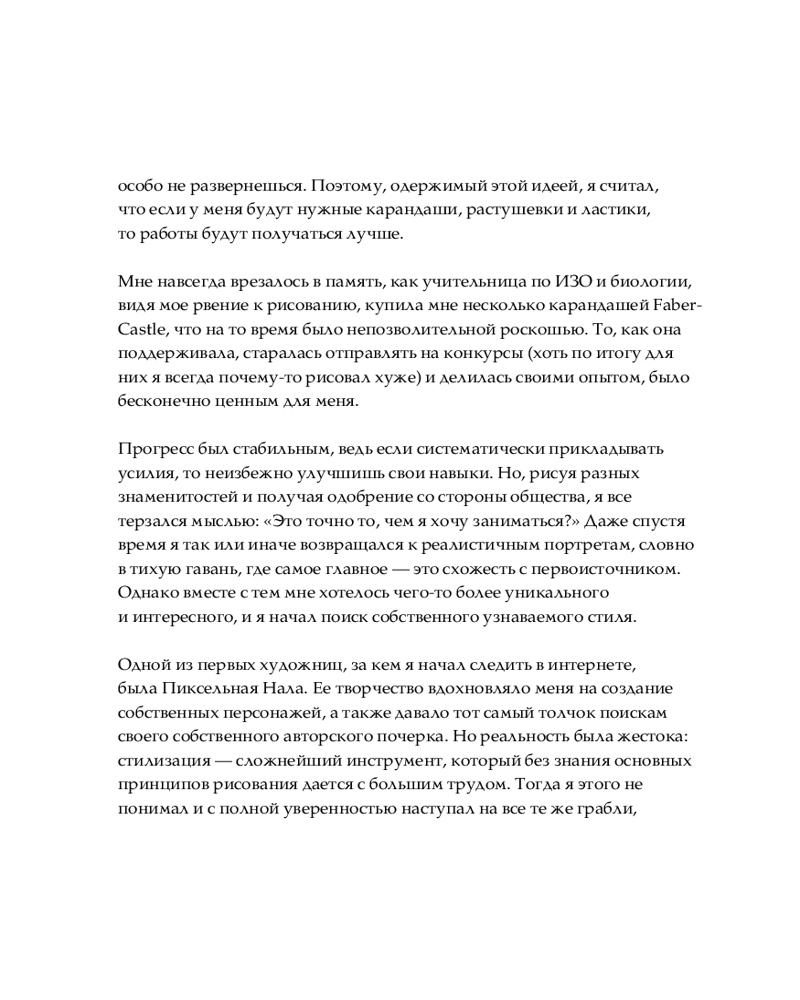 особо не развернешься. Поэтому, одержимый этой идеей, я считал, что если у меня будут нужные карандаши, растушевки и ластики, то работы будут получаться лучше.

Мне навсегда врезалось в память, как учительница по ИЗО и биологии, видя мое рвение к рисованию, купила мне несколько карандашей Faber-Castle, что на то время было непозволительной роскошью. То, как она поддерживала, старалась отправлять на конкурсы (хоть по итогу для них я всегда почему-то рисовал хуже) и делилась своими опытом, было бесконечно ценным для меня.

Прогресс был стабильным, ведь если систематически прикладывать усилия, то неизбежно улучшишь свои навыки. Но, рисуя разных знаменитостей и получая одобрение со стороны общества, я все терзался мыслью: «Это точно то, чем я хочу заниматься?» Даже спустя время я так или иначе возвращался к реалистичным портретам, словно в тихую гавань, где самое главное — это схожесть с первоисточником. Однако вместе с тем мне хотелось чего-то более уникального и интересного, и я начал поиск собственного узнаваемого стиля.

Одной из первых художниц, за кем я начал следить в интернете, была Пиксельная Нала. Ее творчество вдохновляло меня на создание собственных персонажей, а также давало тот самый толчок поискам своего собственного авторского почерка. Но реальность была жестока: стилизация — сложнейший инструмент, который без знания основных принципов рисования дается с большим трудом. Тогда я этого не понимал и с полной уверенностью наступал на все те же грабли,